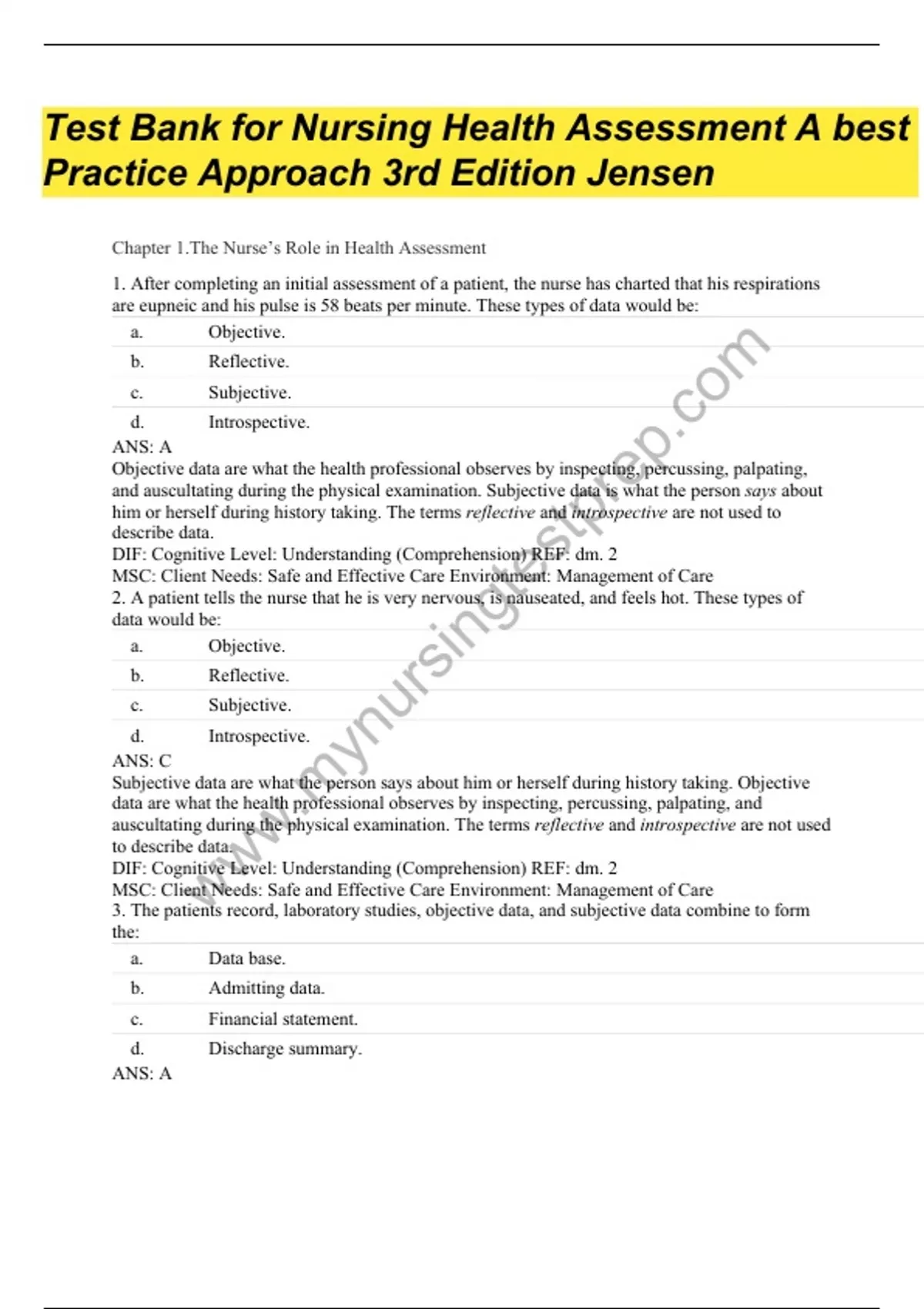 Test Bank for Nursing Health Assessment A best Practice Approach 3rd Edition Jensen

Chapter 1.The Nurse's Role in Health Assessment

1. After completing an initial assessment of a patient, the nurse has charted that his respirations are eupneic and his pulse is 58 beats per minute. These types of data would be:

a. Objective.
b. Reflective.
c. Subjective.
d. Introspective.

ANS: A
Objective data are what the health professional observes by inspecting, percussing, palpating, and auscultating during the physical examination. Subjective data is what the person says about him or herself during history taking. The terms reflective and introspective are not used to describe data.
DIF: Cognitive Level: Understanding (Comprehension) REF: dm. 2
MSC: Client Needs: Safe and Effective Care Environment: Management of Care
2. A patient tells the nurse that he is very nervous, is nauseated, and feels hot. These types of data would be:

a. Objective.
b. Reflective.
c. Subjective.
d. Introspective.

ANS: C
Subjective data are what the person says about him or herself during history taking. Objective data are what the health professional observes by inspecting, percussing, palpating, and auscultating during the physical examination. The terms reflective and introspective are not used to describe data.
DIF: Cognitive Level: Understanding (Comprehension) REF: dm. 2
MSC: Client Needs: Safe and Effective Care Environment: Management of Care
3. The patients record, laboratory studies, objective data, and subjective data combine to form the:

a. Data base.
b. Admitting data.
c. Financial statement.
d. Discharge summary.

ANS: A

www.mynursingtestprep.com